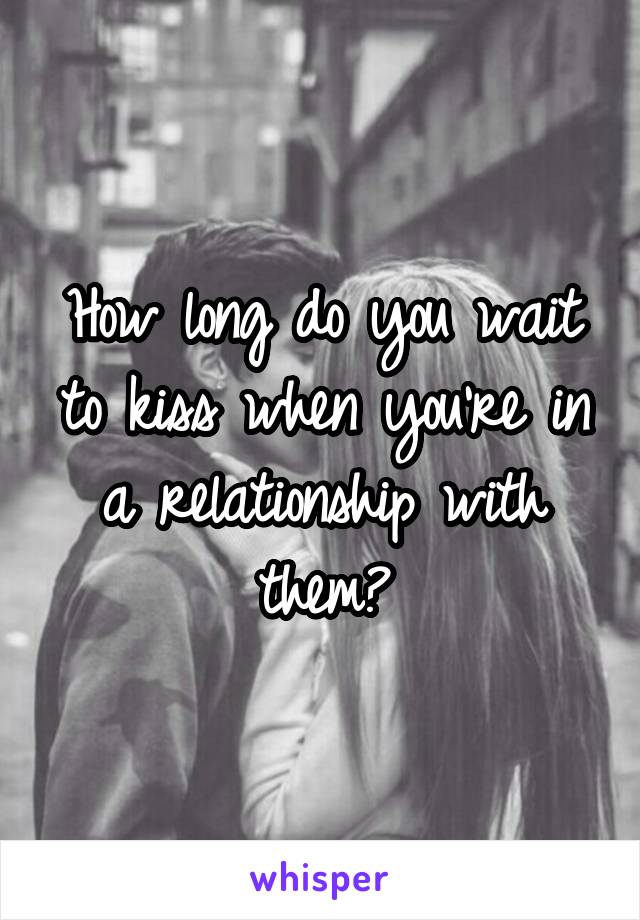 How long do you wait to kiss when you're in a relationship with them?

whisper